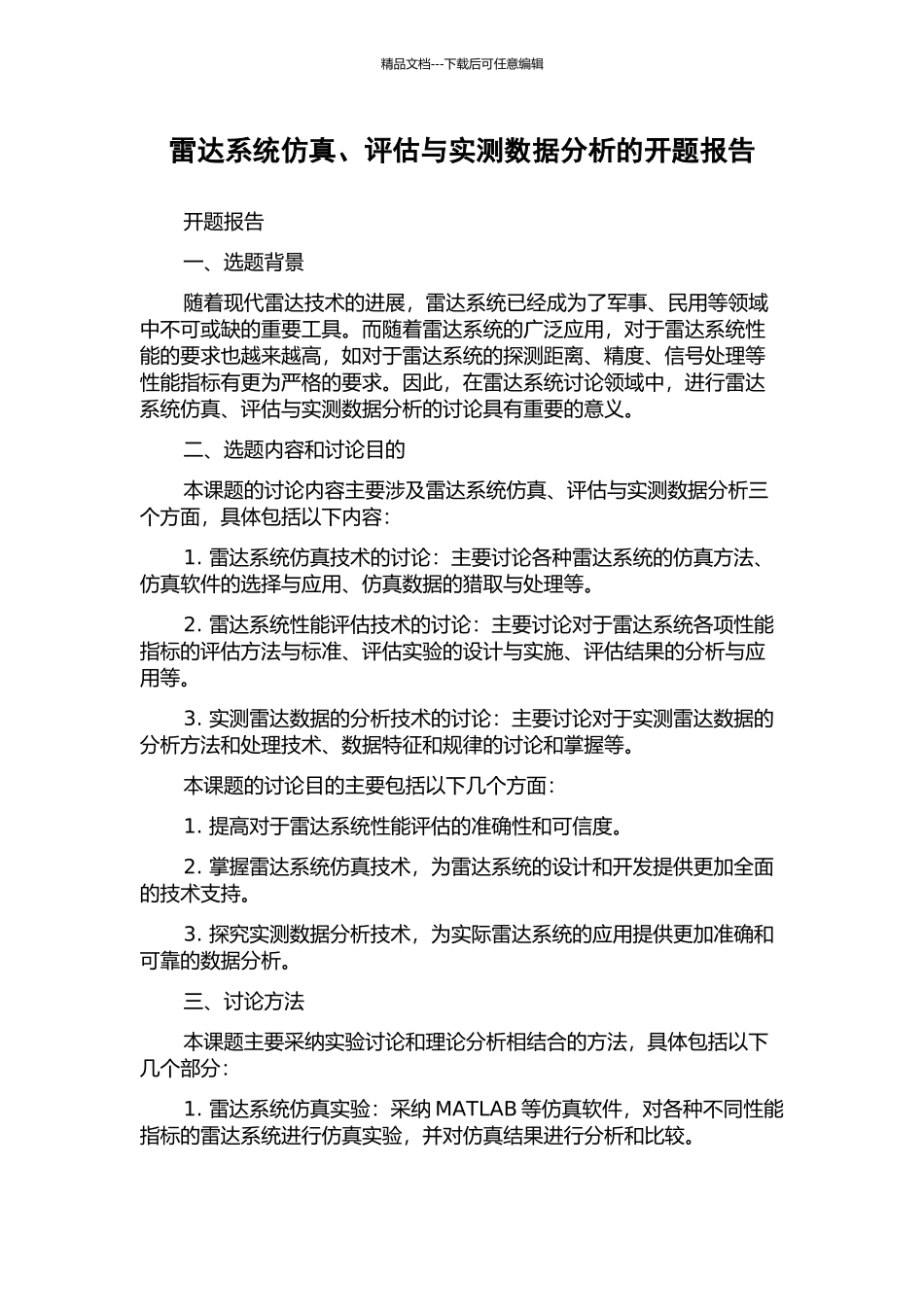 精品文档---下载后可任意编辑

雷达系统仿真、评估与实测数据分析的开题报告

开题报告

一、选题背景

随着现代雷达技术的进展，雷达系统已经成为了军事、民用等领域中不可或缺的重要工具。而随着雷达系统的广泛应用，对于雷达系统性能的要求也越来越高，如对于雷达系统的探测距离、精度、信号处理等性能指标有更为严格的要求。因此，在雷达系统讨论领域中，进行雷达系统仿真、评估与实测数据分析的讨论具有重要的意义。

二、选题内容和讨论目的

本课题的讨论内容主要涉及雷达系统仿真、评估与实测数据分析三个方面，具体包括以下内容：

1. 雷达系统仿真技术的讨论：主要讨论各种雷达系统的仿真方法、仿真软件的选择与应用、仿真数据的猎取与处理等。

2. 雷达系统性能评估技术的讨论：主要讨论对于雷达系统各项性能指标的评估方法与标准、评估实验的设计与实施、评估结果的分析与应用等。

3. 实测雷达数据的分析技术的讨论：主要讨论对于实测雷达数据的分析方法和处理技术、数据特征和规律的讨论和掌握等。

本课题的讨论目的主要包括以下几个方面：

1. 提高对于雷达系统性能评估的准确性和可信度。

2. 掌握雷达系统仿真技术，为雷达系统的设计和开发提供更加全面的技术支持。

3. 探究实测数据分析技术，为实际雷达系统的应用提供更加准确和可靠的数据分析。

三、讨论方法

本课题主要采纳实验讨论和理论分析相结合的方法，具体包括以下几个部分：

1. 雷达系统仿真实验：采纳 MATLAB 等仿真软件，对各种不同性能指标的雷达系统进行仿真实验，并对仿真结果进行分析和比较。